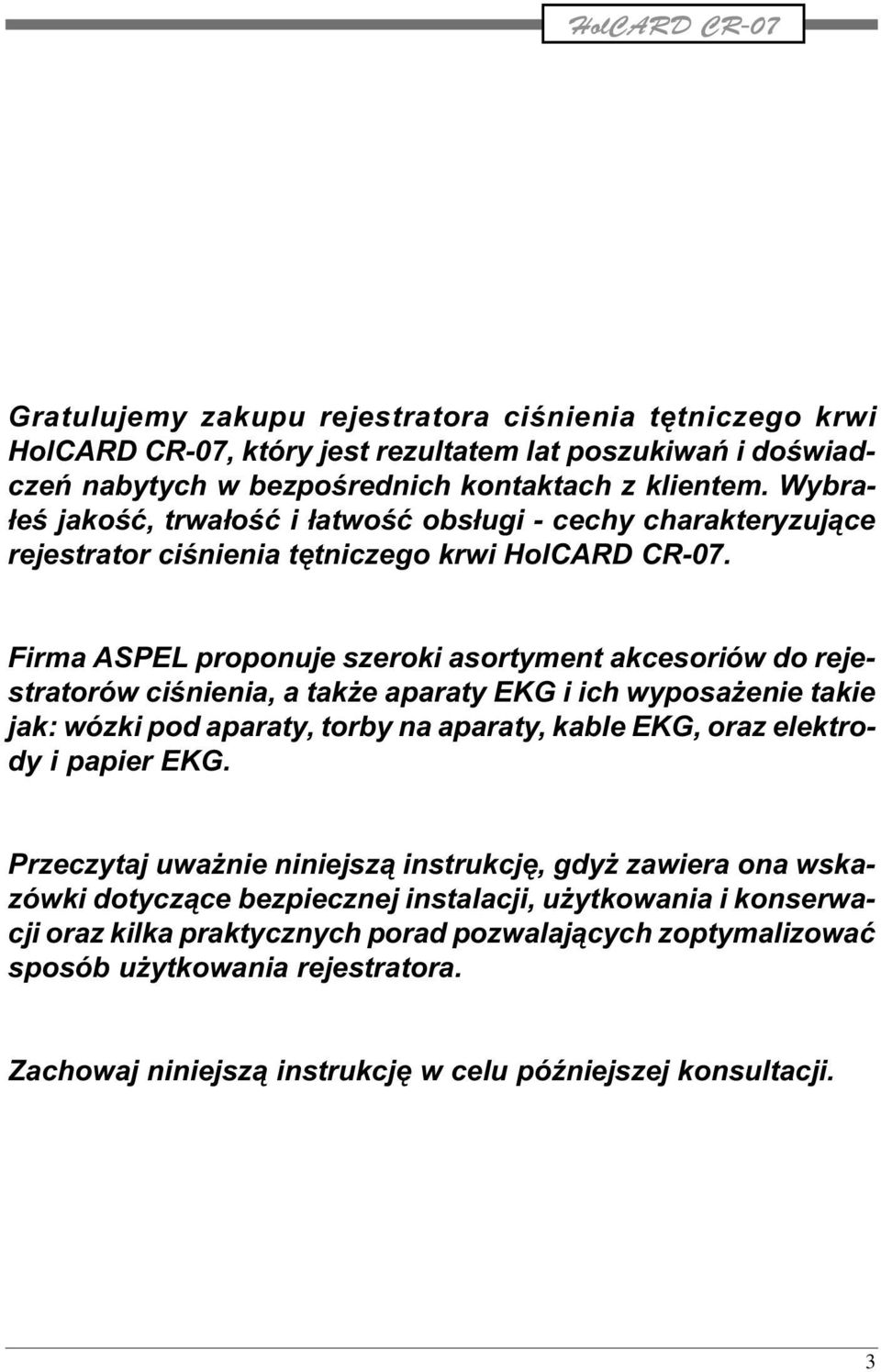 HolCARD CR-07

Gratulujemy zakupu rejestratora ciśnienia tętniczego krwi HolCARD CR-07, który jest rezultatem lat poszukiwań i doświadczeń nabytych w bezpośrednich kontaktach z klientem. Wybrałeś jakość, trwałość i łatwość obsługi - cechy charakteryzujące rejestrator ciśnienia tętniczego krwi HolCARD CR-07.

Firma ASPEL proponuje szeroki asortyment akcesoriów do rejestratorów ciśnienia, a także aparaty EKG i ich wyposażenie takie jak: wózki pod aparaty, torby na aparaty, kable EKG, oraz elektrody i papier EKG.

Przeczytaj uważnie niniejszą instrukcję, gdyż zawiera ona wskazówki dotyczące bezpiecznej instalacji, użytkowania i konserwacji oraz kilka praktycznych porad pozwalających zoptymalizować sposób użytkowania rejestratora.

Zachowaj niniejszą instrukcję w celu późniejszej konsultacji.

3